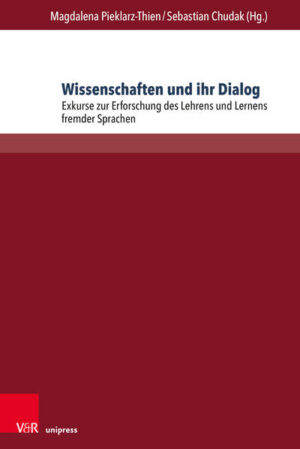 Magdalena Pieklarz-Thien / Sebastian Chudak (Hg.)

Wissenschaften und ihr Dialog

Exkurse zur Erforschung des Lehrens und Lernens fremder Sprachen

V&R unipress